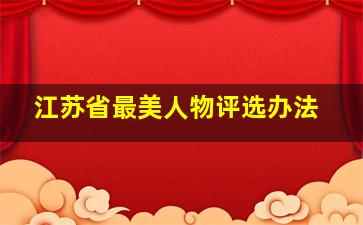 江苏省最美人物评选办法